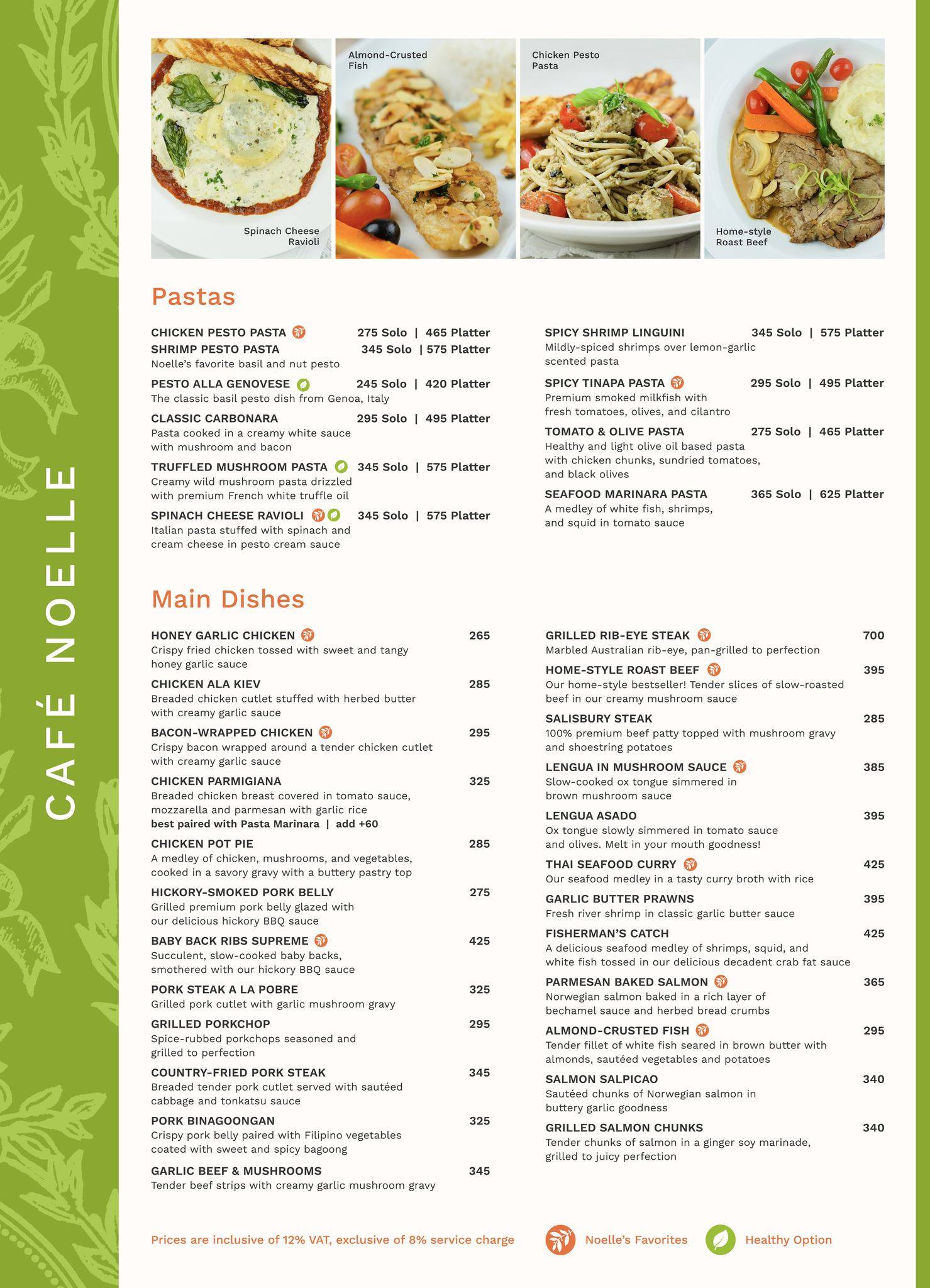 CAFÉ NOELLE

Spinach Cheese Ravioli

Almond-Crusted Fish

Chicken Pesto Pasta

Home-style Roast Beef

Pastas

CHICKEN PESTO PASTA 275 Solo | 465 Platter
SHRIMP PESTO PASTA 345 Solo | 575 Platter
Noelle's favorite basil and nut pesto

PESTO ALLA GENOVESE 245 Solo | 420 Platter
The classic basil pesto dish from Genoa, Italy

CLASSIC CARBONARA 295 Solo | 495 Platter
Pasta cooked in a creamy white sauce with mushroom and bacon

TRUFFLED MUSHROOM PASTA 345 Solo | 575 Platter
Creamy wild mushroom pasta drizzled with premium French white truffle oil

SPINACH CHEESE RAVIOLI 345 Solo | 575 Platter
Italian pasta stuffed with spinach and cream cheese in pesto cream sauce

SPICY SHRIMP LINGUINI 345 Solo | 575 Platter
Mildly-spiced shrimps over lemon-garlic scented pasta

SPICY TINAPA PASTA 295 Solo | 495 Platter
Premium smoked milkfish with fresh tomatoes, olives, and cilantro

TOMATO & OLIVE PASTA 275 Solo | 465 Platter
Healthy and light olive oil based pasta with chicken chunks, sundried tomatoes, and black olives

SEAFOOD MARINARA PASTA 365 Solo | 625 Platter
A medley of white fish, shrimps, and squid in tomato sauce

Main Dishes

HONEY GARLIC CHICKEN 265
Crispy fried chicken tossed with sweet and tangy honey garlic sauce

CHICKEN ALA KIEV 285
Breaded chicken cutlet stuffed with herbed butter with creamy garlic sauce

BACON-WRAPPED CHICKEN 295
Crispy bacon wrapped around a tender chicken cutlet with creamy garlic sauce

CHICKEN PARMIGIANA 325
Breaded chicken breast covered in tomato sauce, mozzarella and parmesan with garlic rice
best paired with Pasta Marinara | add +60

CHICKEN POT PIE 285
A medley of chicken, mushrooms, and vegetables, cooked in a savory gravy with a buttery pastry top

HICKORY-SMOKED PORK BELLY 275
Grilled premium pork belly glazed with our delicious hickory BBQ sauce

BABY BACK RIBS SUPREME 425
Succulent, slow-cooked baby backs, smothered with our hickory BBQ sauce

PORK STEAK A LA POBRE 325
Grilled pork cutlet with garlic mushroom gravy

GRILLED PORKCHOP 295
Spice-rubbed porkchops seasoned and grilled to perfection

COUNTRY-FRIED PORK STEAK 345
Breaded tender pork cutlet served with sautéed cabbage and tonkatsu sauce

PORK BINAGOONGAN 325
Crispy pork belly paired with Filipino vegetables coated with sweet and spicy bagoong

GARLIC BEEF & MUSHROOMS 345
Tender beef strips with creamy garlic mushroom gravy

GRILLED RIB-EYE STEAK 700
Marbled Australian rib-eye, pan-grilled to perfection

HOME-STYLE ROAST BEEF 395
Our home-style bestseller! Tender slices of slow-roasted beef in our creamy mushroom sauce

SALISBURY STEAK 285
100% premium beef patty topped with mushroom gravy and shoestring potatoes

LENGUA IN MUSHROOM SAUCE 385
Slow-cooked ox tongue simmered in brown mushroom sauce

LENGUA ASADO 395
Ox tongue slowly simmered in tomato sauce and olives. Melt in your mouth goodness!

THAI SEAFOOD CURRY 425
Our seafood medley in a tasty curry broth with rice

GARLIC BUTTER PRAWNS 395
Fresh river shrimp in classic garlic butter sauce

FISHERMAN'S CATCH 425
A delicious seafood medley of shrimps, squid, and white fish tossed in our delicious decadent crab fat sauce

PARMESAN BAKED SALMON 365
Norwegian salmon baked in a rich layer of bechamel sauce and herbed bread crumbs

ALMOND-CRUSTED FISH 295
Tender fillet of white fish seared in brown butter with almonds, sautéed vegetables and potatoes

SALMON SALPICAO 340
Sautéed chunks of Norwegian salmon in buttery garlic goodness

GRILLED SALMON CHUNKS 340
Tender chunks of salmon in a ginger soy marinade, grilled to juicy perfection

Prices are inclusive of 12% VAT, exclusive of 8% service charge

Noelle's Favorites

Healthy Option